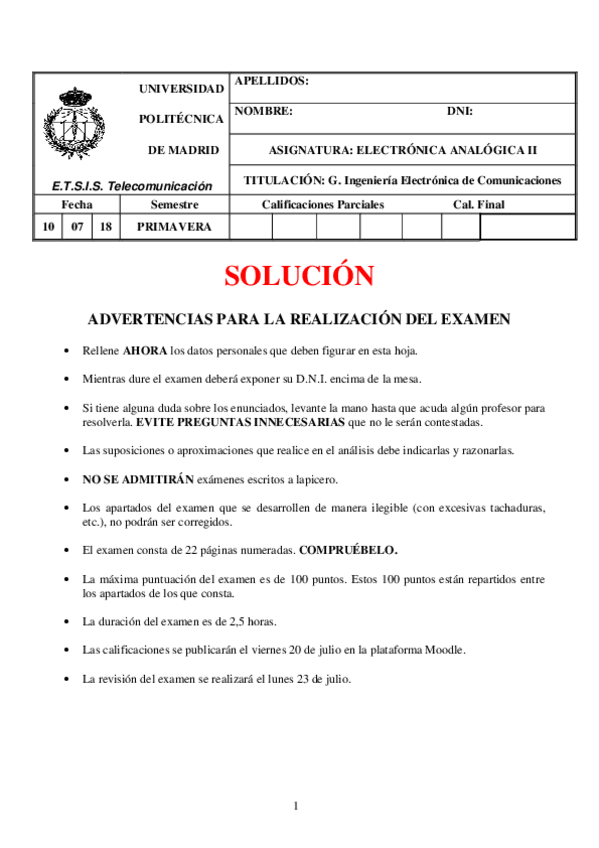 UNIVERSIDAD

POLITÉCNICA

DE MADRID

E.T.S.I.S. Telecomunicación

APELLIDOS:

NOMBRE: DNI:

ASIGNATURA: ELECTRÓNICA ANALÓGICA II

TITULACIÓN: G. Ingeniería Electrónica de Comunicaciones

| Fecha | | | Semestre | Calificaciones Parciales | | | | | | Cal. Final |
|---|---|---|---|---|---|---|---|---|---|---|
| 10 | 07 | 18 | PRIMAVERA | | | | | | | |

SOLUCIÓN

ADVERTENCIAS PARA LA REALIZACIÓN DEL EXAMEN

• Rellene AHORA los datos personales que deben figurar en esta hoja.

• Mientras dure el examen deberá exponer su D.N.I. encima de la mesa.

• Si tiene alguna duda sobre los enunciados, levante la mano hasta que acuda algún profesor para resolverla. EVITE PREGUNTAS INNECESARIAS que no le serán contestadas.

• Las suposiciones o aproximaciones que realice en el análisis debe indicarlas y razonarlas.

• NO SE ADMITIRÁN exámenes escritos a lapicero.

• Los apartados del examen que se desarrollen de manera ilegible (con excesivas tachaduras, etc.), no podrán ser corregidos.

• El examen consta de 22 páginas numeradas. COMPRUÉBELO.

• La máxima puntuación del examen es de 100 puntos. Estos 100 puntos están repartidos entre los apartados de los que consta.

• La duración del examen es de 2,5 horas.

• Las calificaciones se publicarán el viernes 20 de julio en la plataforma Moodle.

• La revisión del examen se realizará el lunes 23 de julio.

1